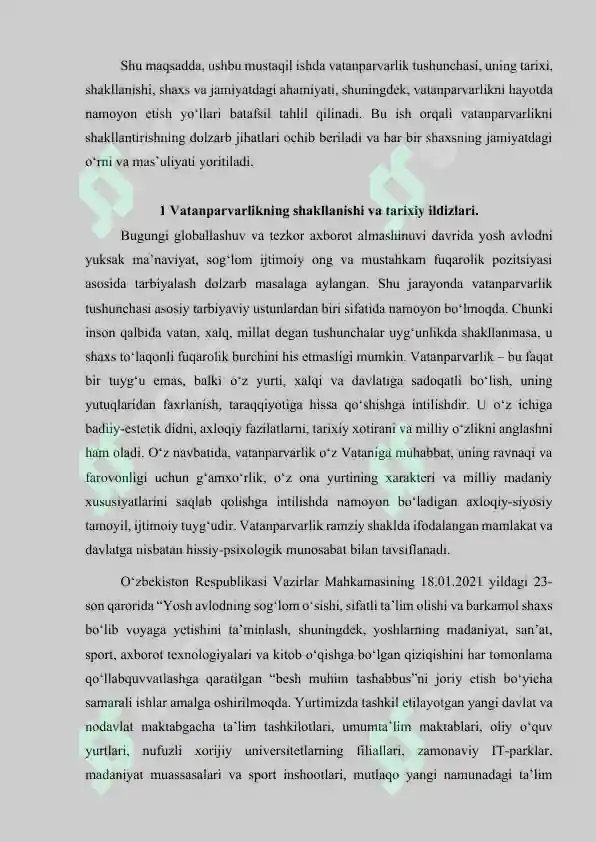 Shu maqsadda, ushbu mustaqil ishda vatanparvarlik tushunchasi, uning tarixi, shakllanishi, shaxs va jamiyatdagi ahamiyati, shuningdek, vatanparvarlikni hayotda namoyon etish yo‘llari batafsil tahlil qilinadi. Bu ish orqali vatanparvarlikni shakllantirishning dolzarb jihatlari ochib beriladi va har bir shaxsning jamiyatdagi o‘rni va mas’uliyati yoritiladi.

1 Vatanparvarlikning shakllanishi va tarixiy ildizlari.

Bugungi globallashuv va tezkor axborot almashinuvi davrida yosh avlodni yuksak ma’naviyat, sog‘lom ijtimoiy ong va mustahkam fuqarolik pozitsiyasi asosida tarbiyalash dolzarb masalaga aylangan. Shu jarayonda vatanparvarlik tushunchasi asosiy tarbiyaviy ustunlardan biri sifatida namoyon bo‘lmoqda. Chunki inson qalbida vatan, xalq, millat degan tushunchalar uyg‘unlikda shakllanmasa, u shaxs to‘laqonli fuqarolik burchini his etmasligi mumkin. Vatanparvarlik – bu faqat bir tuyg‘u emas, balki o‘z yurti, xalqi va davlatiga sadoqatli bo‘lish, uning yutuqlaridan faxrlanish, taraqqiyotiga hissa qo‘shishga intilishdir. U o‘z ichiga badiiy-estetik didni, axloqiy fazilatlarni, tarixiy xotirani va milliy o‘zlikni anglashni ham oladi. O‘z navbatida, vatanparvarlik o‘z Vataniga muhabbat, uning ravnaqi va farovonligi uchun g‘amxo‘rlik, o‘z ona yurtining xarakteri va milliy madaniy xususiyatlarini saqlab qolishga intilishda namoyon bo‘ladigan axloqiy-siyosiy tamoyil, ijtimoiy tuyg‘udir. Vatanparvarlik ramziy shaklda ifodalangan mamlakat va davlatga nisbatan hissiy-psixologik munosabat bilan tavsiflanadi.

O‘zbekiston Respublikasi Vazirlar Mahkamasining 18.01.2021 yildagi 23-son qarorida “Yosh avlodning sog‘lom o‘sishi, sifatli ta’lim olishi va barkamol shaxs bo‘lib voyaga yetishini ta’minlash, shuningdek, yoshlarning madaniyat, san’at, sport, axborot texnologiyalari va kitob o‘qishga bo‘lgan qiziqishini har tomonlama qo‘llabquvvatlashga qaratilgan “besh muhim tashabbus”ni joriy etish bo‘yicha samarali ishlar amalga oshirilmoqda. Yurtimizda tashkil etilayotgan yangi davlat va nodavlat maktabgacha ta’lim tashkilotlari, umumta’lim maktablari, oliy o‘quv yurtlari, nufuzli xorijiy universitetlarning filiallari, zamonaviy IT-parklar, madaniyat muassasalari va sport inshootlari, mutlaqo yangi namunadagi ta’lim